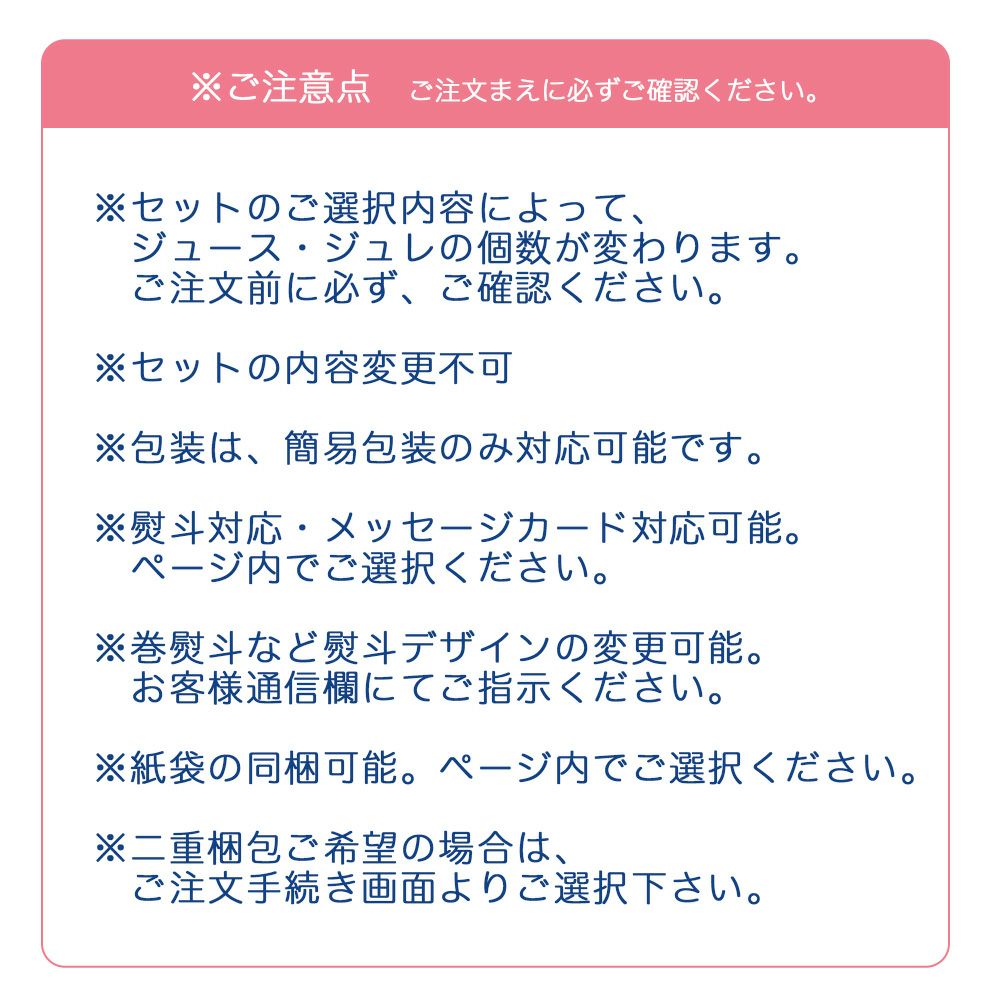 ※ご注意点 ご注文まえに必ずご確認ください。

※セットのご選択内容によって、ジュース・ジュレの個数が変わります。ご注文前に必ず、ご確認ください。

※セットの内容変更不可

※包装は、簡易包装のみ対応可能です。

※熨斗対応・メッセージカード対応可能。ページ内でご選択ください。

※巻熨斗など熨斗デザインの変更可能。お客様通信欄にてご指示ください。

※紙袋の同梱可能。ページ内でご選択ください。

※二重梱包ご希望の場合は、ご注文手続き画面よりご選択下さい。